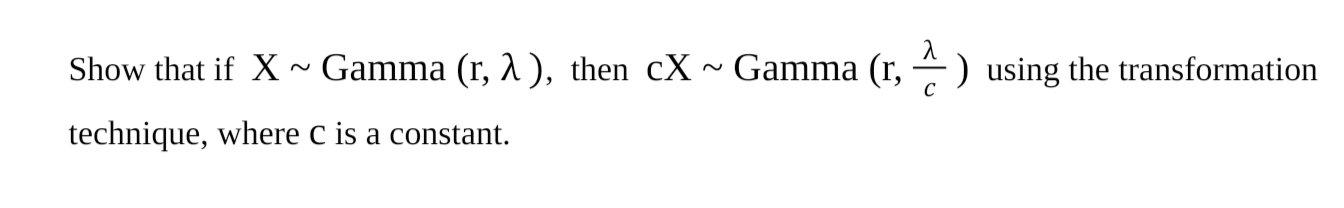 Show that if $X \sim \text{Gamma}(r, \lambda)$, then $cX \sim \text{Gamma}(r, \frac{\lambda}{c})$ using the transformation technique, where c is a constant.